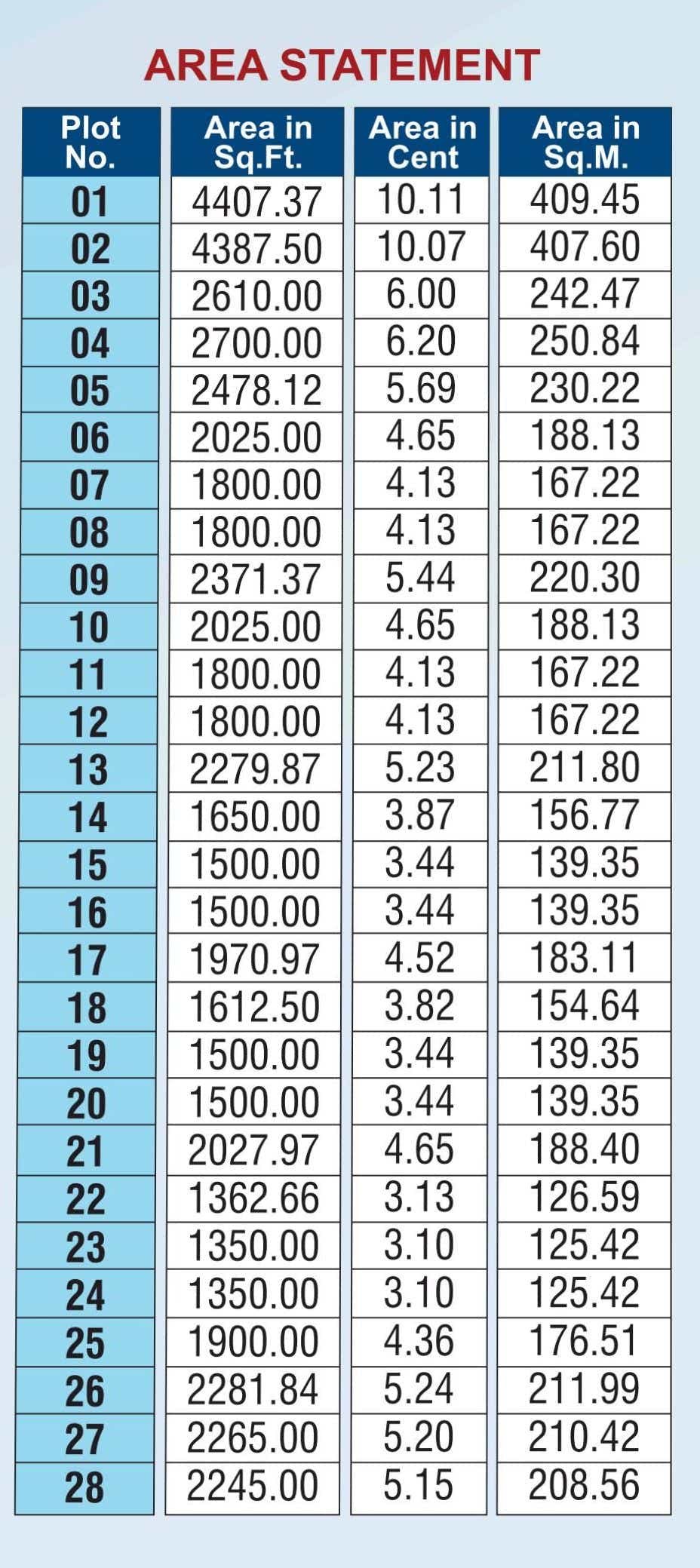 AREA STATEMENT

| Plot No. | Area in Sq.Ft. | Area in Cent | Area in Sq.M. |
|---|---|---|---|
| 01 | 4407.37 | 10.11 | 409.45 |
| 02 | 4387.50 | 10.07 | 407.60 |
| 03 | 2610.00 | 6.00 | 242.47 |
| 04 | 2700.00 | 6.20 | 250.84 |
| 05 | 2478.12 | 5.69 | 230.22 |
| 06 | 2025.00 | 4.65 | 188.13 |
| 07 | 1800.00 | 4.13 | 167.22 |
| 08 | 1800.00 | 4.13 | 167.22 |
| 09 | 2371.37 | 5.44 | 220.30 |
| 10 | 2025.00 | 4.65 | 188.13 |
| 11 | 1800.00 | 4.13 | 167.22 |
| 12 | 1800.00 | 4.13 | 167.22 |
| 13 | 2279.87 | 5.23 | 211.80 |
| 14 | 1650.00 | 3.87 | 156.77 |
| 15 | 1500.00 | 3.44 | 139.35 |
| 16 | 1500.00 | 3.44 | 139.35 |
| 17 | 1970.97 | 4.52 | 183.11 |
| 18 | 1612.50 | 3.82 | 154.64 |
| 19 | 1500.00 | 3.44 | 139.35 |
| 20 | 1500.00 | 3.44 | 139.35 |
| 21 | 2027.97 | 4.65 | 188.40 |
| 22 | 1362.66 | 3.13 | 126.59 |
| 23 | 1350.00 | 3.10 | 125.42 |
| 24 | 1350.00 | 3.10 | 125.42 |
| 25 | 1900.00 | 4.36 | 176.51 |
| 26 | 2281.84 | 5.24 | 211.99 |
| 27 | 2265.00 | 5.20 | 210.42 |
| 28 | 2245.00 | 5.15 | 208.56 |